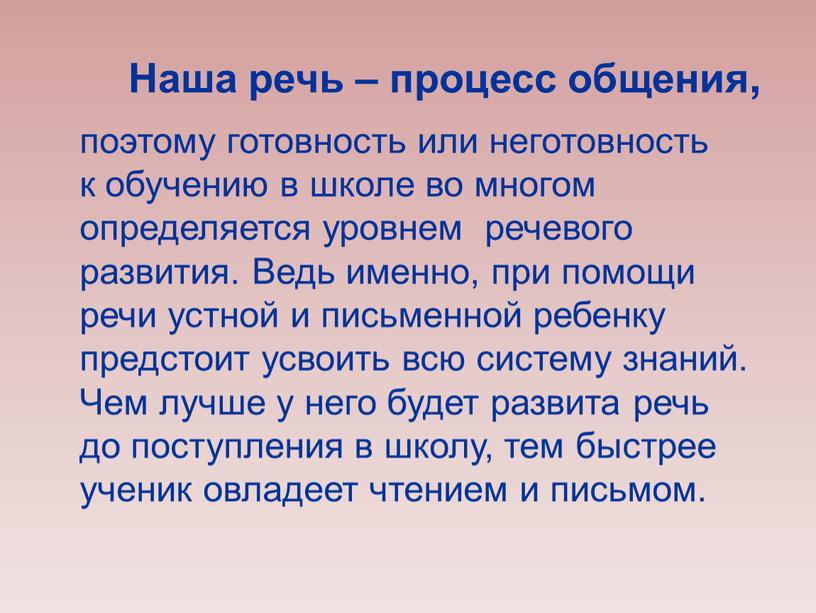 Наша речь – процесс общения,

поэтому готовность или неготовность к обучению в школе во многом определяется уровнем речевого развития. Ведь именно, при помощи речи устной и письменной ребенку предстоит усвоить всю систему знаний. Чем лучше у него будет развита речь до поступления в школу, тем быстрее ученик овладеет чтением и письмом.